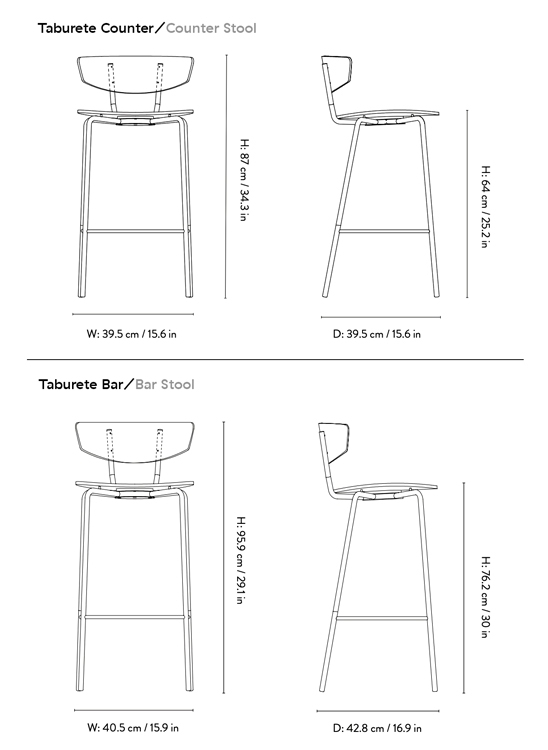 Taburete Counter / Counter Stool

H: 87 cm / 34.3 in

H: 64 cm / 25.2 in

W: 39.5 cm / 15.6 in

D: 39.5 cm / 15.6 in

Taburete Bar / Bar Stool

H: 95.9 cm / 29.1 in

H: 76.2 cm / 30 in

W: 40.5 cm / 15.9 in

D: 42.8 cm / 16.9 in